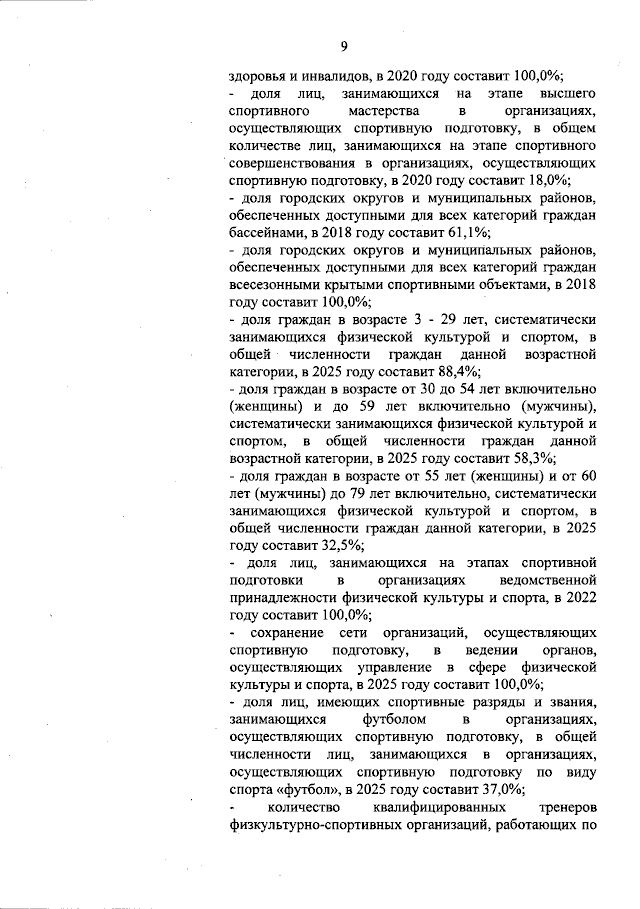 9

здоровья и инвалидов, в 2020 году составит 100,0%;

- доля лиц, занимающихся на этапе высшего спортивного мастерства в организациях, осуществляющих спортивную подготовку, в общем количестве лиц, занимающихся на этапе спортивного совершенствования в организациях, осуществляющих спортивную подготовку, в 2020 году составит 18,0%;

- доля городских округов и муниципальных районов, обеспеченных доступными для всех категорий граждан бассейнами, в 2018 году составит 61,1%;

- доля городских округов и муниципальных районов, обеспеченных доступными для всех категорий граждан всесезонными крытыми спортивными объектами, в 2018 году составит 100,0%;

- доля граждан в возрасте 3 - 29 лет, систематически занимающихся физической культурой и спортом, в общей численности граждан данной возрастной категории, в 2025 году составит 88,4%;

- доля граждан в возрасте от 30 до 54 лет включительно (женщины) и до 59 лет включительно (мужчины), систематически занимающихся физической культурой и спортом, в общей численности граждан данной возрастной категории, в 2025 году составит 58,3%;

- доля граждан в возрасте от 55 лет (женщины) и от 60 лет (мужчины) до 79 лет включительно, систематически занимающихся физической культурой и спортом, в общей численности граждан данной категории, в 2025 году составит 32,5%;

- доля лиц, занимающихся на этапах спортивной подготовки в организациях ведомственной принадлежности физической культуры и спорта, в 2022 году составит 100,0%;

- сохранение сети организаций, осуществляющих спортивную подготовку, в ведении органов, осуществляющих управление в сфере физической культуры и спорта, в 2025 году составит 100,0%;

- доля лиц, имеющих спортивные разряды и звания, занимающихся футболом в организациях, осуществляющих спортивную подготовку, в общей численности лиц, занимающихся в организациях, осуществляющих спортивную подготовку по виду спорта «футбол», в 2025 году составит 37,0%;

- количество квалифицированных тренеров физкультурно-спортивных организаций, работающих по